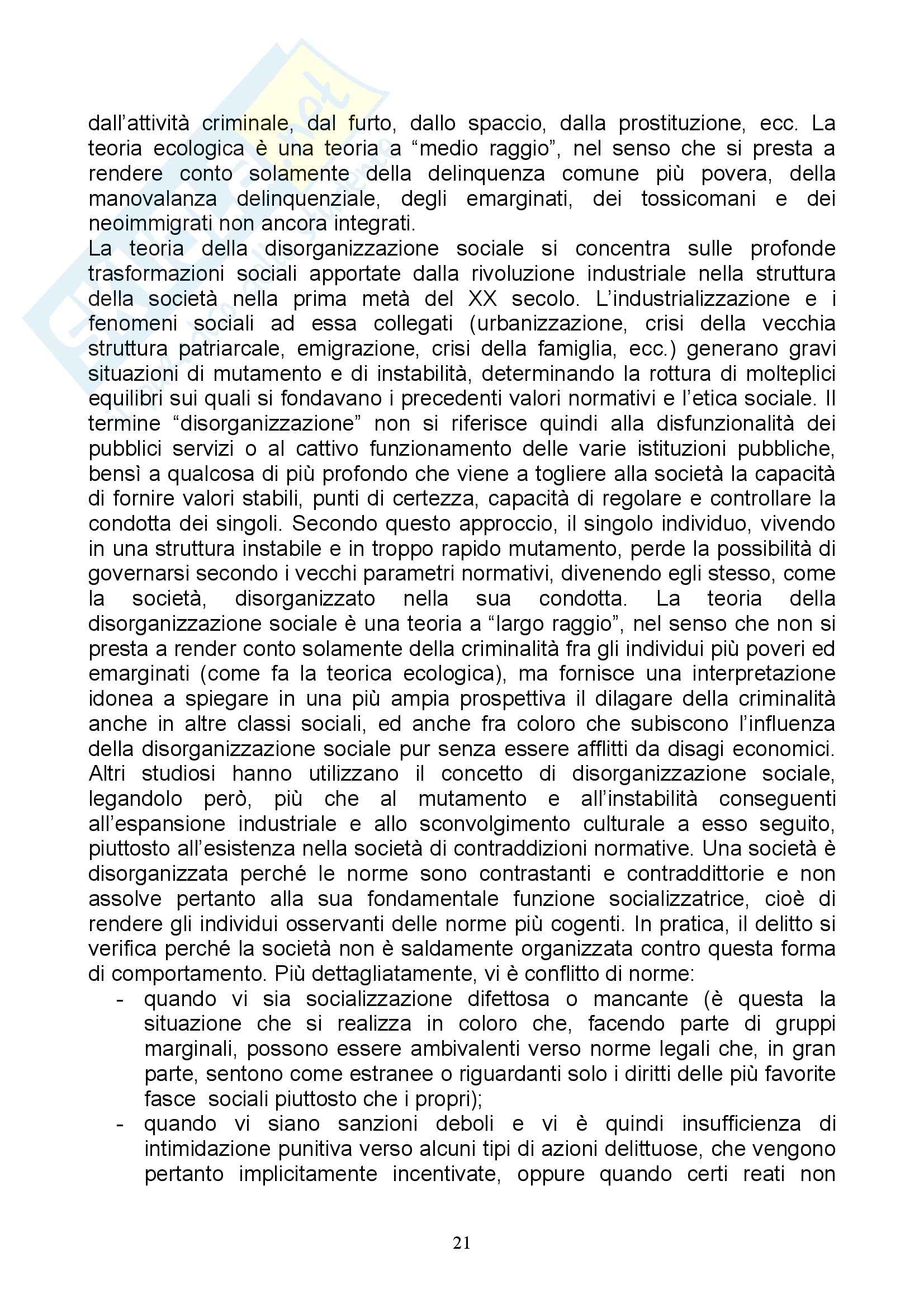 dall'attività criminale, dal furto, dallo spaccio, dalla prostituzione, ecc. La teoria ecologica è una teoria a "medio raggio", nel senso che si presta a rendere conto solamente della delinquenza comune più povera, della manovalanza delinquenziale, degli emarginati, dei tossicomani e dei neoimmigrati non ancora integrati.
La teoria della disorganizzazione sociale si concentra sulle profonde trasformazioni sociali apportate dalla rivoluzione industriale nella struttura della società nella prima metà del XX secolo. L'industrializzazione e i fenomeni sociali ad essa collegati (urbanizzazione, crisi della vecchia struttura patriarcale, emigrazione, crisi della famiglia, ecc.) generano gravi situazioni di mutamento e di instabilità, determinando la rottura di molteplici equilibri sui quali si fondavano i precedenti valori normativi e l'etica sociale. Il termine "disorganizzazione" non si riferisce quindi alla disfunzionalità dei pubblici servizi o al cattivo funzionamento delle varie istituzioni pubbliche, bensì a qualcosa di più profondo che viene a togliere alla società la capacità di fornire valori stabili, punti di certezza, capacità di regolare e controllare la condotta dei singoli. Secondo questo approccio, il singolo individuo, vivendo in una struttura instabile e in troppo rapido mutamento, perde la possibilità di governarsi secondo i vecchi parametri normativi, divenendo egli stesso, come la società, disorganizzato nella sua condotta. La teoria della disorganizzazione sociale è una teoria a "largo raggio", nel senso che non si presta a render conto solamente della criminalità fra gli individui più poveri ed emarginati (come fa la teorica ecologica), ma fornisce una interpretazione idonea a spiegare in una più ampia prospettiva il dilagare della criminalità anche in altre classi sociali, ed anche fra coloro che subiscono l'influenza della disorganizzazione sociale pur senza essere afflitti da disagi economici. Altri studiosi hanno utilizzano il concetto di disorganizzazione sociale, legandolo però, più che al mutamento e all'instabilità conseguenti all'espansione industriale e allo sconvolgimento culturale a esso seguito, piuttosto all'esistenza nella società di contraddizioni normative. Una società è disorganizzata perché le norme sono contrastanti e contraddittorie e non assolve pertanto alla sua fondamentale funzione socializzatrice, cioè di rendere gli individui osservanti delle norme più cogenti. In pratica, il delitto si verifica perché la società non è saldamente organizzata contro questa forma di comportamento. Più dettagliatamente, vi è conflitto di norme:
- quando vi sia socializzazione difettosa o mancante (è questa la situazione che si realizza in coloro che, facendo parte di gruppi marginali, possono essere ambivalenti verso norme legali che, in gran parte, sentono come estranee o riguardanti solo i diritti delle più favorite fasce sociali piuttosto che i propri);
- quando vi siano sanzioni deboli e vi è quindi insufficienza di intimidazione punitiva verso alcuni tipi di azioni delittuose, che vengono pertanto implicitamente incentivate, oppure quando certi reati non

21